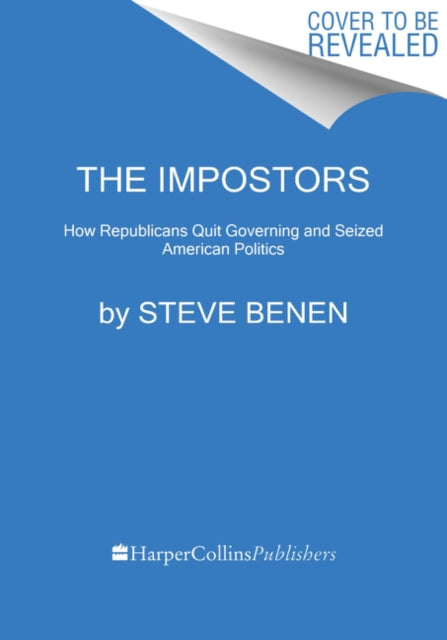 COVER TO BE REVEALED

THE IMPOSTORS

How Republicans Quit Governing and Seized American Politics

by STEVE BENEN

HarperCollinsPublishers